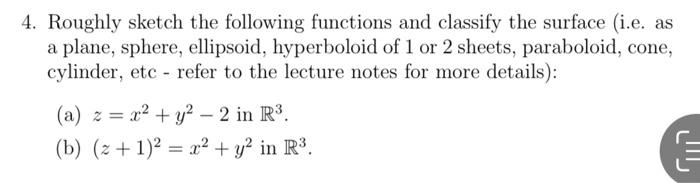 4. Roughly sketch the following functions and classify the surface (i.e. as a plane, sphere, ellipsoid, hyperboloid of 1 or 2 sheets, paraboloid, cone, cylinder, etc - refer to the lecture notes for more details):

(a) $z = x^2 + y^2 - 2$ in $\mathbb{R}^3$.

(b) $(z+1)^2 = x^2 + y^2$ in $\mathbb{R}^3$.